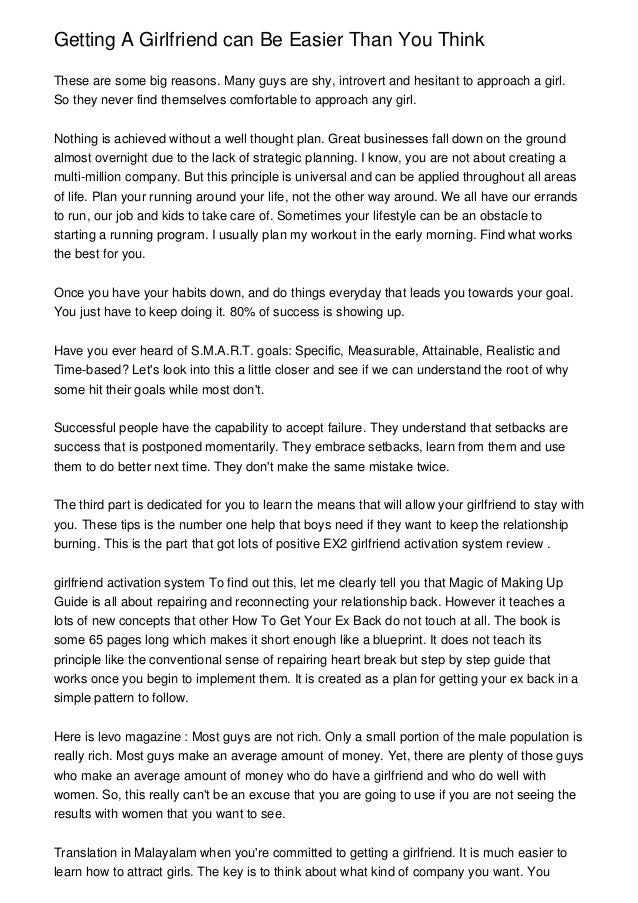 Getting A Girlfriend can Be Easier Than You Think

These are some big reasons. Many guys are shy, introvert and hesitant to approach a girl. So they never find themselves comfortable to approach any girl.

Nothing is achieved without a well thought plan. Great businesses fall down on the ground almost overnight due to the lack of strategic planning. I know, you are not about creating a multi-million company. But this principle is universal and can be applied throughout all areas of life. Plan your running around your life, not the other way around. We all have our errands to run, our job and kids to take care of. Sometimes your lifestyle can be an obstacle to starting a running program. I usually plan my workout in the early morning. Find what works the best for you.

Once you have your habits down, and do things everyday that leads you towards your goal. You just have to keep doing it. 80% of success is showing up.

Have you ever heard of S.M.A.R.T. goals: Specific, Measurable, Attainable, Realistic and Time-based? Let's look into this a little closer and see if we can understand the root of why some hit their goals while most don't.

Successful people have the capability to accept failure. They understand that setbacks are success that is postponed momentarily. They embrace setbacks, learn from them and use them to do better next time. They don't make the same mistake twice.

The third part is dedicated for you to learn the means that will allow your girlfriend to stay with you. These tips is the number one help that boys need if they want to keep the relationship burning. This is the part that got lots of positive EX2 girlfriend activation system review .

girlfriend activation system To find out this, let me clearly tell you that Magic of Making Up Guide is all about repairing and reconnecting your relationship back. However it teaches a lots of new concepts that other How To Get Your Ex Back do not touch at all. The book is some 65 pages long which makes it short enough like a blueprint. It does not teach its principle like the conventional sense of repairing heart break but step by step guide that works once you begin to implement them. It is created as a plan for getting your ex back in a simple pattern to follow.

Here is levo magazine : Most guys are not rich. Only a small portion of the male population is really rich. Most guys make an average amount of money. Yet, there are plenty of those guys who make an average amount of money who do have a girlfriend and who do well with women. So, this really can't be an excuse that you are going to use if you are not seeing the results with women that you want to see.

Translation in Malayalam when you're committed to getting a girlfriend. It is much easier to learn how to attract girls. The key is to think about what kind of company you want. You